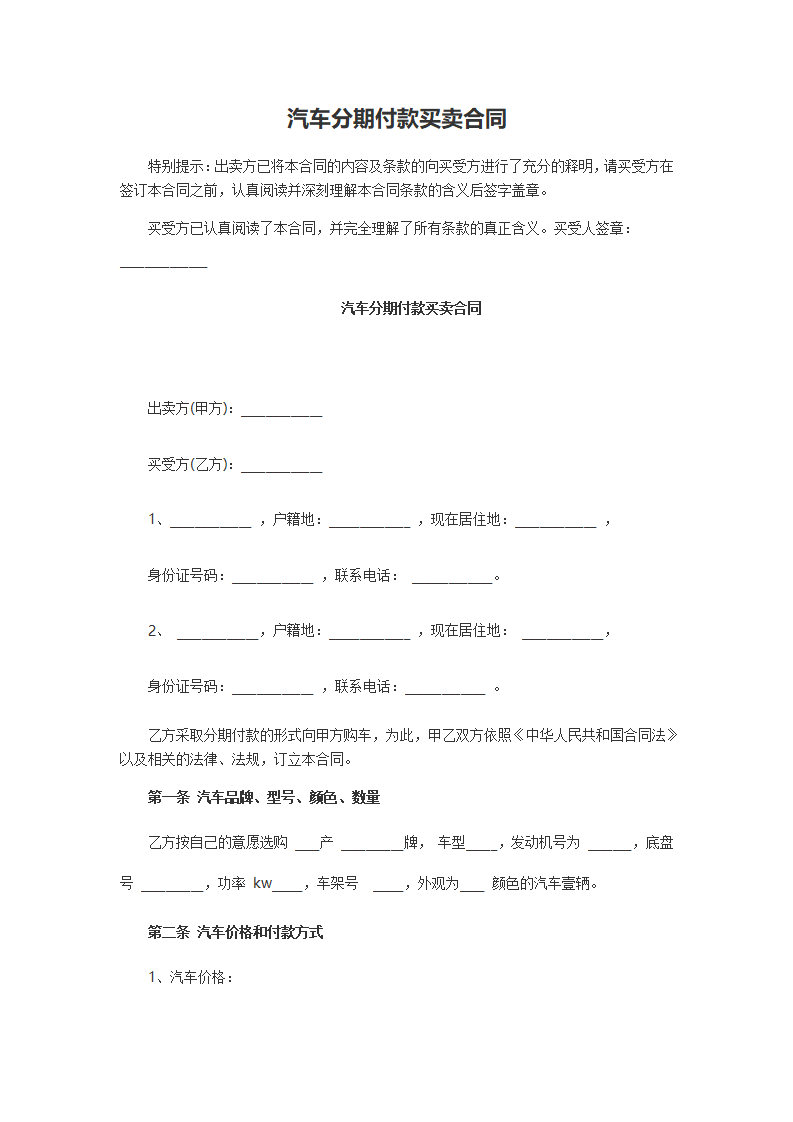 汽车分期付款买卖合同

特别提示：出卖方已将本合同的内容及条款的向买受方进行了充分的释明，请买受方在签订本合同之前，认真阅读并深刻理解本合同条款的含义后签字盖章。

买受方已认真阅读了本合同，并完全理解了所有条款的真正含义。买受人签章：___________

汽车分期付款买卖合同

出卖方(甲方)：__________

买受方(乙方)：__________

1、__________ ，户籍地：__________ ，现在居住地：__________ ，

身份证号码：__________ ，联系电话： __________。

2、 __________，户籍地：__________ ，现在居住地： __________，

身份证号码：__________ ，联系电话：__________ 。

乙方采取分期付款的形式向甲方购车，为此，甲乙双方依照《中华人民共和国合同法》以及相关的法律、法规，订立本合同。

第一条 汽车品牌、型号、颜色、数量

乙方按自己的意愿选购 ___产 ________牌， 车型____，发动机号为 ______，底盘号 ________，功率 kw____，车架号 ____，外观为___ 颜色的汽车壹辆。

第二条 汽车价格和付款方式

1、汽车价格：